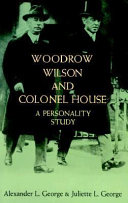 WOODROW WILSON AND COLONEL HOUSE

A PERSONALITY STUDY

Alexander L. George & Juliette L. George